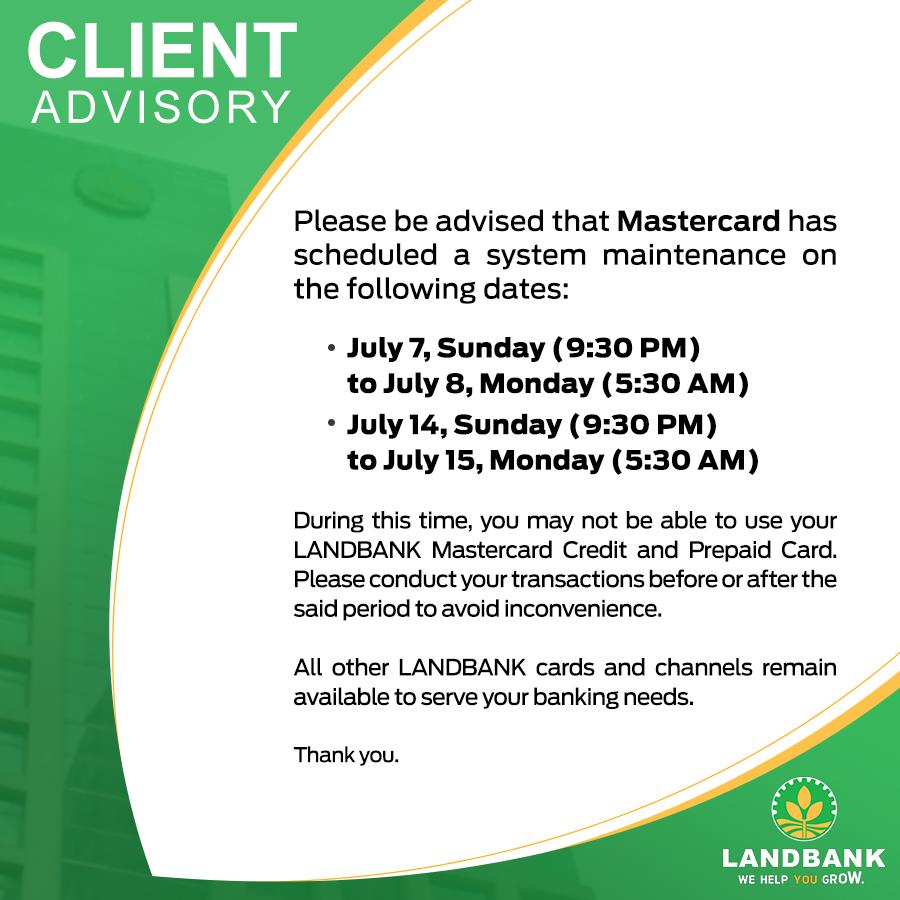 CLIENT
ADVISORY

Please be advised that Mastercard has scheduled a system maintenance on the following dates:

• July 7, Sunday (9:30 PM) to July 8, Monday (5:30 AM)
• July 14, Sunday (9:30 PM) to July 15, Monday (5:30 AM)

During this time, you may not be able to use your LANDBANK Mastercard Credit and Prepaid Card. Please conduct your transactions before or after the said period to avoid inconvenience.

All other LANDBANK cards and channels remain available to serve your banking needs.

Thank you.

LANDBANK
WE HELP YOU GROW.